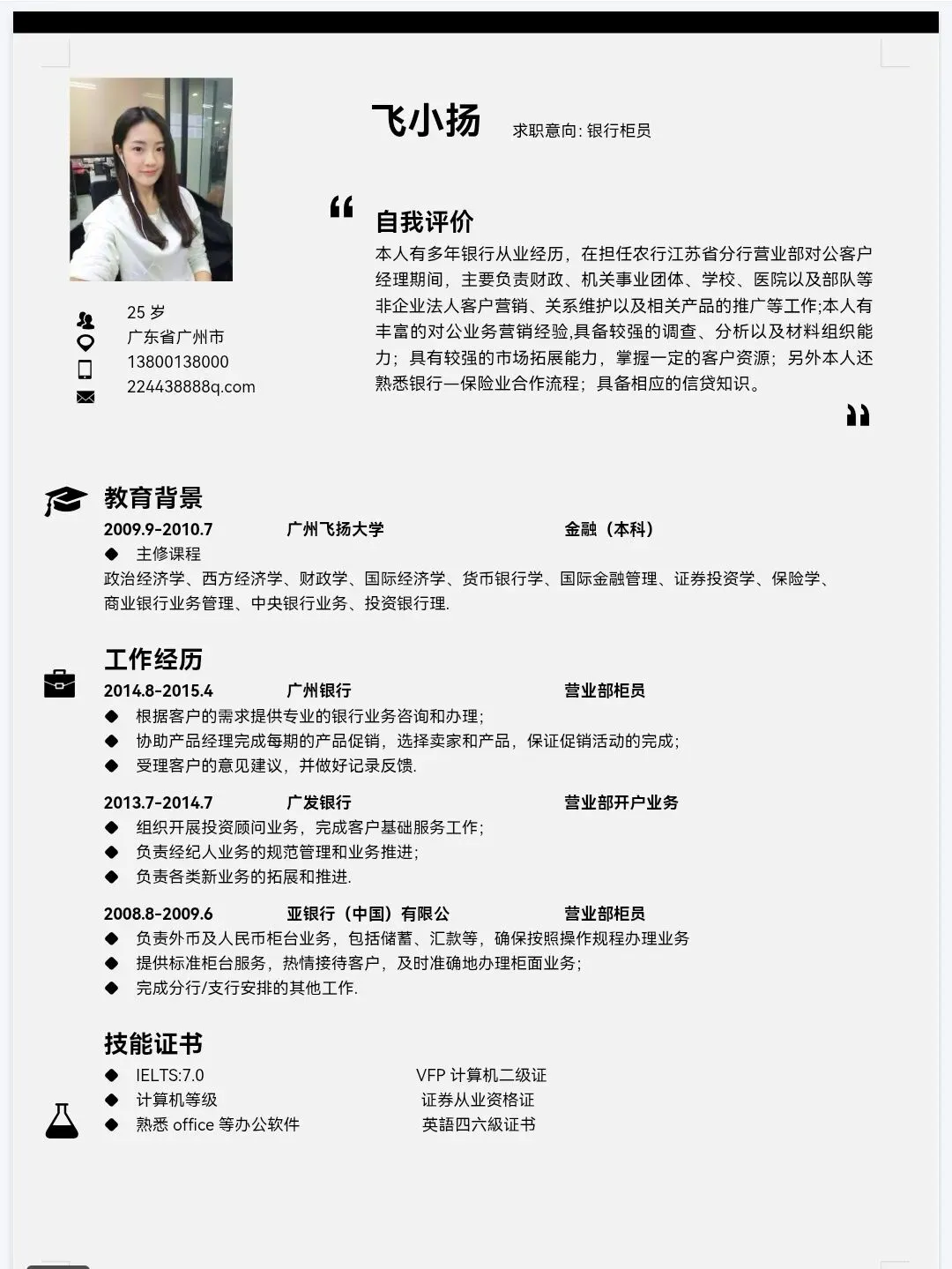 飞小扬 求职意向: 银行柜员

25 岁
广东省广州市
13800138000
224438888q.com

自我评价

本人有多年银行从业经历，在担任农行江苏省分行营业部对公客户经理期间，主要负责财政、机关事业团体、学校、医院以及部队等非企业法人客户营销、关系维护以及相关产品的推广等工作;本人有丰富的对公业务营销经验,具备较强的调查、分析以及材料组织能力；具有较强的市场拓展能力，掌握一定的客户资源；另外本人还熟悉银行—保险业合作流程；具备相应的信贷知识。

教育背景

2009.9-2010.7 广州飞扬大学 金融（本科）
◆ 主修课程
政治经济学、西方经济学、财政学、国际经济学、货币银行学、国际金融管理、证券投资学、保险学、商业银行业务管理、中央银行业务、投资银行理.

工作经历

2014.8-2015.4 广州银行 营业部柜员
◆ 根据客户的需求提供专业的银行业务咨询和办理;
◆ 协助产品经理完成每期的产品促销，选择卖家和产品，保证促销活动的完成;
◆ 受理客户的意见建议，并做好记录反馈.

2013.7-2014.7 广发银行 营业部开户业务
◆ 组织开展投资顾问业务，完成客户基础服务工作;
◆ 负责经纪人业务的规范管理和业务推进;
◆ 负责各类新业务的拓展和推进.

2008.8-2009.6 亚银行（中国）有限公 营业部柜员
◆ 负责外币及人民币柜台业务，包括储蓄、汇款等，确保按照操作规程办理业务
◆ 提供标准柜台服务，热情接待客户，及时准确地办理柜面业务;
◆ 完成分行/支行安排的其他工作.

技能证书

◆ IELTS:7.0 VFP 计算机二级证
◆ 计算机等级 证券从业资格证
◆ 熟悉 office 等办公软件 英語四六級证书